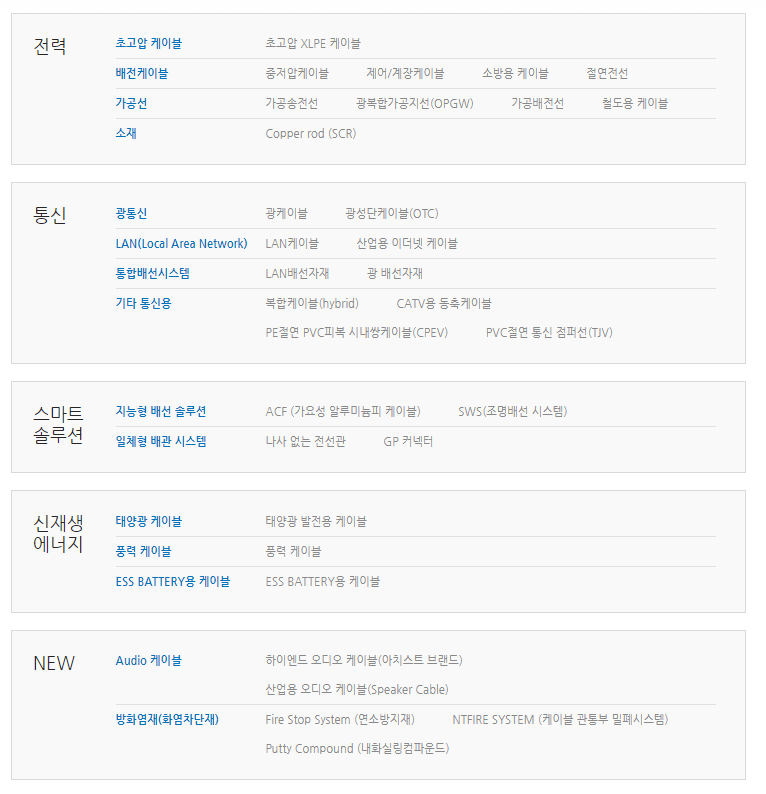 전력

초고압 케이블
초고압 XLPE 케이블

배전케이블
중저압케이블 제어/계장케이블 소방용 케이블 절연전선

가공선
가공송전선 광복합가공지선(OPGW) 가공배전선 철도용 케이블

소재
Copper rod (SCR)

통신

광통신
광케이블 광성단케이블(OTC)

LAN(Local Area Network)
LAN케이블 산업용 이더넷 케이블

통합배선시스템
LAN배선자재 광 배선자재

기타 통신용
복합케이블(hybrid) CATV용 동축케이블
PE절연 PVC피복 시내쌍케이블(CPEV) PVC절연 통신 점퍼선(TJV)

스마트
솔루션

지능형 배선 솔루션
ACF (가요성 알루미늄피 케이블) SWS(조명배선 시스템)

일체형 배관 시스템
나사 없는 전선관 GP 커넥터

신재생
에너지

태양광 케이블
태양광 발전용 케이블

풍력 케이블
풍력 케이블

ESS BATTERY용 케이블
ESS BATTERY용 케이블

NEW

Audio 케이블
하이엔드 오디오 케이블(아치스트 브랜드)
산업용 오디오 케이블(Speaker Cable)

방화염재(화염차단재)
Fire Stop System (연소방지재) NTFIRE SYSTEM (케이블 관통부 밀폐시스템)
Putty Compound (내화실링컴파운드)